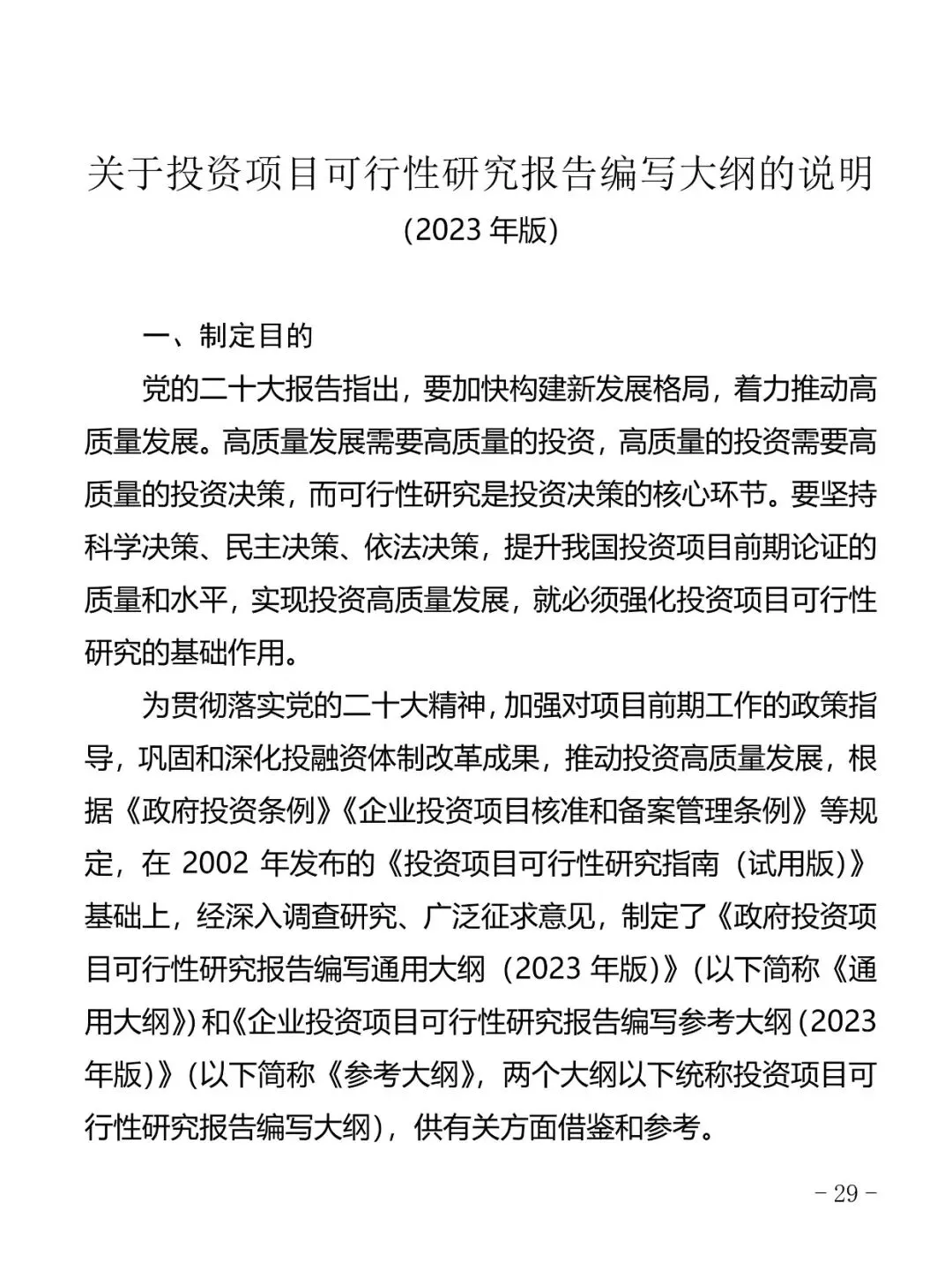 关于投资项目可行性研究报告编写大纲的说明
(2023 年版)

一、制定目的

党的二十大报告指出，要加快构建新发展格局，着力推动高质量发展。高质量发展需要高质量的投资，高质量的投资需要高质量的投资决策，而可行性研究是投资决策的核心环节。要坚持科学决策、民主决策、依法决策，提升我国投资项目前期论证的质量和水平，实现投资高质量发展，就必须强化投资项目可行性研究的基础作用。

为贯彻落实党的二十大精神，加强对项目前期工作的政策指导，巩固和深化投融资体制改革成果，推动投资高质量发展，根据《政府投资条例》《企业投资项目核准和备案管理条例》等规定，在 2002 年发布的《投资项目可行性研究指南（试用版）》基础上，经深入调查研究、广泛征求意见，制定了《政府投资项目可行性研究报告编写通用大纲（2023 年版）》(以下简称《通用大纲》)和《企业投资项目可行性研究报告编写参考大纲(2023 年版)》(以下简称《参考大纲》，两个大纲以下统称投资项目可行性研究报告编写大纲)，供有关方面借鉴和参考。

- 29 -